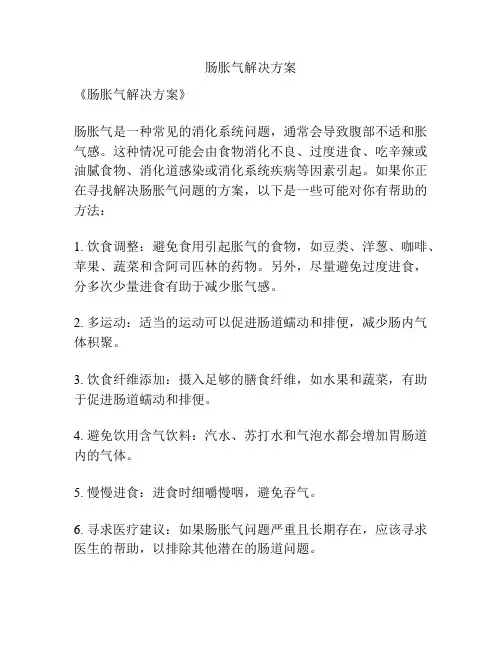 肠胀气解决方案

《肠胀气解决方案》

肠胀气是一种常见的消化系统问题，通常会导致腹部不适和胀气感。这种情况可能会由食物消化不良、过度进食、吃辛辣或油腻食物、消化道感染或消化系统疾病等因素引起。如果你正在寻找解决肠胀气问题的方案，以下是一些可能对你有帮助的方法：

1. 饮食调整：避免食用引起胀气的食物，如豆类、洋葱、咖啡、苹果、蔬菜和含阿司匹林的药物。另外，尽量避免过度进食，分多次少量进食有助于减少胀气感。

2. 多运动：适当的运动可以促进肠道蠕动和排便，减少肠内气体积聚。

3. 饮食纤维添加：摄入足够的膳食纤维，如水果和蔬菜，有助于促进肠道蠕动和排便。

4. 避免饮用含气饮料：汽水、苏打水和气泡水都会增加胃肠道内的气体。

5. 慢慢进食：进食时细嚼慢咽，避免吞气。

6. 寻求医疗建议：如果肠胀气问题严重且长期存在，应该寻求医生的帮助，以排除其他潜在的肠道问题。